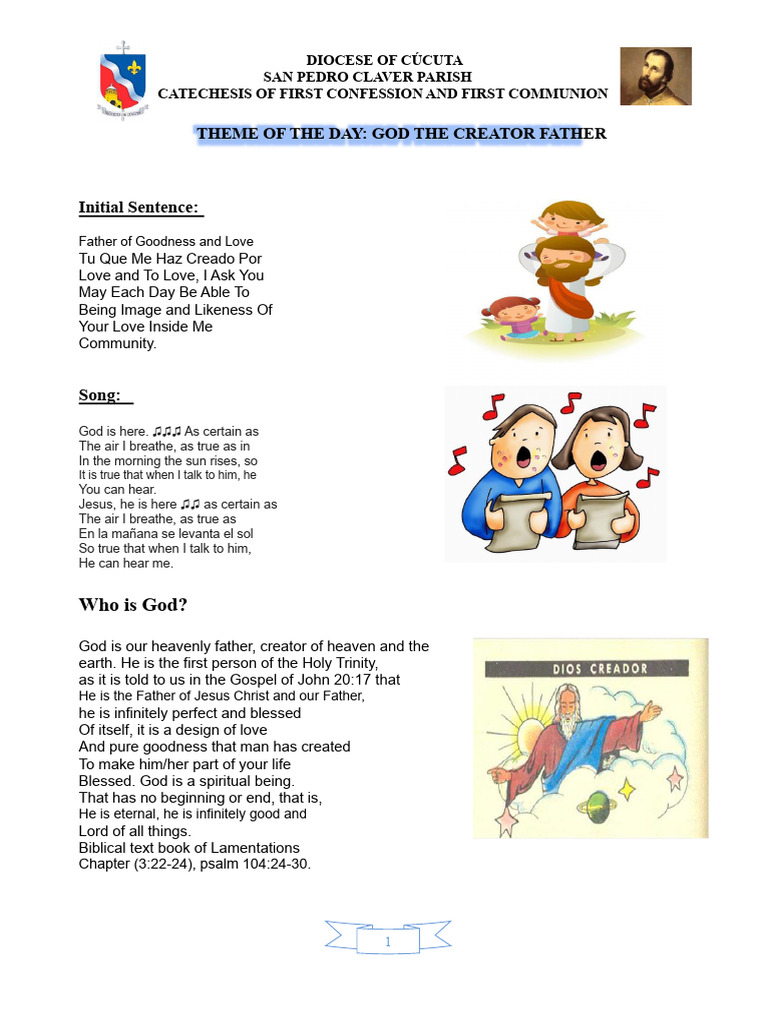 DIOCESE OF CÚCUTA
SAN PEDRO CLAVER PARISH
CATECHESIS OF FIRST CONFESSION AND FIRST COMMUNION

THEME OF THE DAY: GOD THE CREATOR FATHER

Initial Sentence:

Father of Goodness and Love
Tu Que Me Haz Creado Por
Love and To Love, I Ask You
May Each Day Be Able To
Being Image and Likeness Of
Your Love Inside Me
Community.

Song:

God is here. ♫♫♫ As certain as
The air I breathe, as true as in
In the morning the sun rises, so
It is true that when I talk to him, he
You can hear.
Jesus, he is here ♫♫ as certain as
The air I breathe, as true as
En la mañana se levanta el sol
So true that when I talk to him,
He can hear me.

Who is God?

God is our heavenly father, creator of heaven and the earth. He is the first person of the Holy Trinity, as it is told to us in the Gospel of John 20:17 that He is the Father of Jesus Christ and our Father, he is infinitely perfect and blessed Of itself, it is a design of love And pure goodness that man has created To make him/her part of your life Blessed. God is a spiritual being. That has no beginning or end, that is, He is eternal, he is infinitely good and Lord of all things.
Biblical text book of Lamentations
Chapter (3:22-24), psalm 104:24-30.

DIOS CREADOR

1